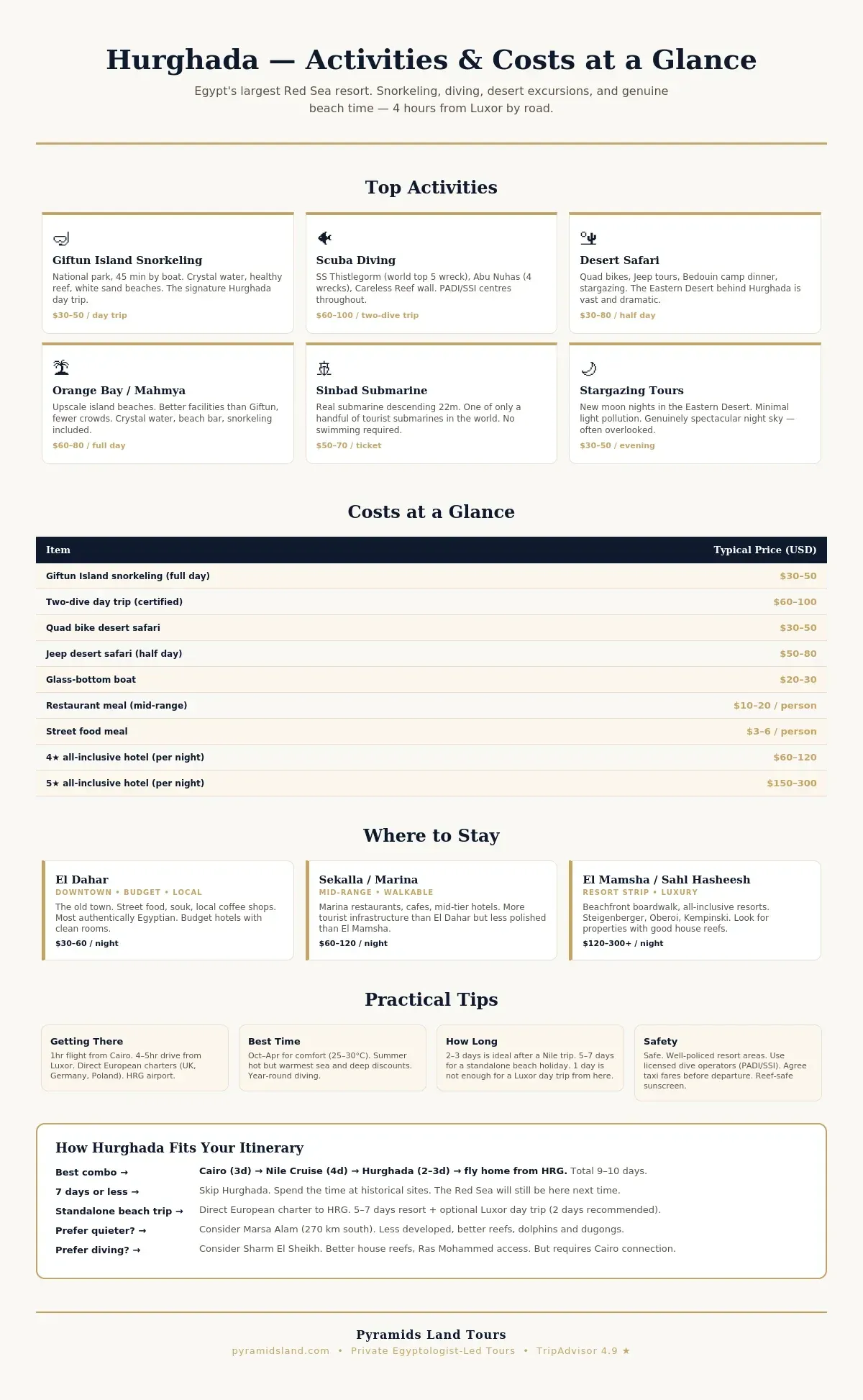 Hurghada — Activities & Costs at a Glance

Egypt's largest Red Sea resort. Snorkeling, diving, desert excursions, and genuine beach time — 4 hours from Luxor by road.

Top Activities

Giftun Island Snorkeling
National park, 45 min by boat. Crystal water, healthy reef, white sand beaches. The signature Hurghada day trip.
$30–50 / day trip

Scuba Diving
SS Thistlegorm (world top 5 wreck), Abu Nuhas (4 wrecks), Careless Reef wall. PADI/SSI centres throughout.
$60–100 / two-dive trip

Desert Safari
Quad bikes, Jeep tours, Bedouin camp dinner, stargazing. The Eastern Desert behind Hurghada is vast and dramatic.
$30–80 / half day

Orange Bay / Mahmya
Upscale island beaches. Better facilities than Giftun, fewer crowds. Crystal water, beach bar, snorkeling included.
$60–80 / full day

Sinbad Submarine
Real submarine descending 22m. One of only a handful of tourist submarines in the world. No swimming required.
$50–70 / ticket

Stargazing Tours
New moon nights in the Eastern Desert. Minimal light pollution. Genuinely spectacular night sky — often overlooked.
$30–50 / evening

Costs at a Glance

| Item | Typical Price (USD) |
|---|---|
| Giftun Island snorkeling (full day) | $30–50 |
| Two-dive day trip (certified) | $60–100 |
| Quad bike desert safari | $30–50 |
| Jeep desert safari (half day) | $50–80 |
| Glass-bottom boat | $20–30 |
| Restaurant meal (mid-range) | $10–20 / person |
| Street food meal | $3–6 / person |
| 4★ all-inclusive hotel (per night) | $60–120 |
| 5★ all-inclusive hotel (per night) | $150–300 |

Where to Stay

El Dahar
DOWNTOWN • BUDGET • LOCAL
The old town. Street food, souk, local coffee shops. Most authentically Egyptian. Budget hotels with clean rooms.
$30–60 / night

Sekalla / Marina
MID-RANGE • WALKABLE
Marina restaurants, cafes, mid-tier hotels. More tourist infrastructure than El Dahar but less polished than El Mamsha.
$60–120 / night

El Mamsha / Sahl Hasheesh
RESORT STRIP • LUXURY
Beachfront boardwalk, all-inclusive resorts. Steigenberger, Oberoi, Kempinski. Look for properties with good house reefs.
$120–300+ / night

Practical Tips

Getting There
1hr flight from Cairo. 4–5hr drive from Luxor. Direct European charters (UK, Germany, Poland). HRG airport.

Best Time
Oct–Apr for comfort (25–30°C). Summer hot but warmest sea and deep discounts. Year-round diving.

How Long
2–3 days is ideal after a Nile trip. 5–7 days for a standalone beach holiday. 1 day is not enough for a Luxor day trip from here.

Safety
Safe. Well-policed resort areas. Use licensed dive operators (PADI/SSI). Agree taxi fares before departure. Reef-safe sunscreen.

How Hurghada Fits Your Itinerary

Best combo → Cairo (3d) → Nile Cruise (4d) → Hurghada (2–3d) → fly home from HRG. Total 9–10 days.
7 days or less → Skip Hurghada. Spend the time at historical sites. The Red Sea will still be here next time.
Standalone beach trip → Direct European charter to HRG. 5–7 days resort + optional Luxor day trip (2 days recommended).
Prefer quieter? → Consider Marsa Alam (270 km south). Less developed, better reefs, dolphins and dugongs.
Prefer diving? → Consider Sharm El Sheikh. Better house reefs, Ras Mohammed access. But requires Cairo connection.

Pyramids Land Tours
pyramidsland.com • Private Egyptologist-Led Tours • TripAdvisor 4.9 ★